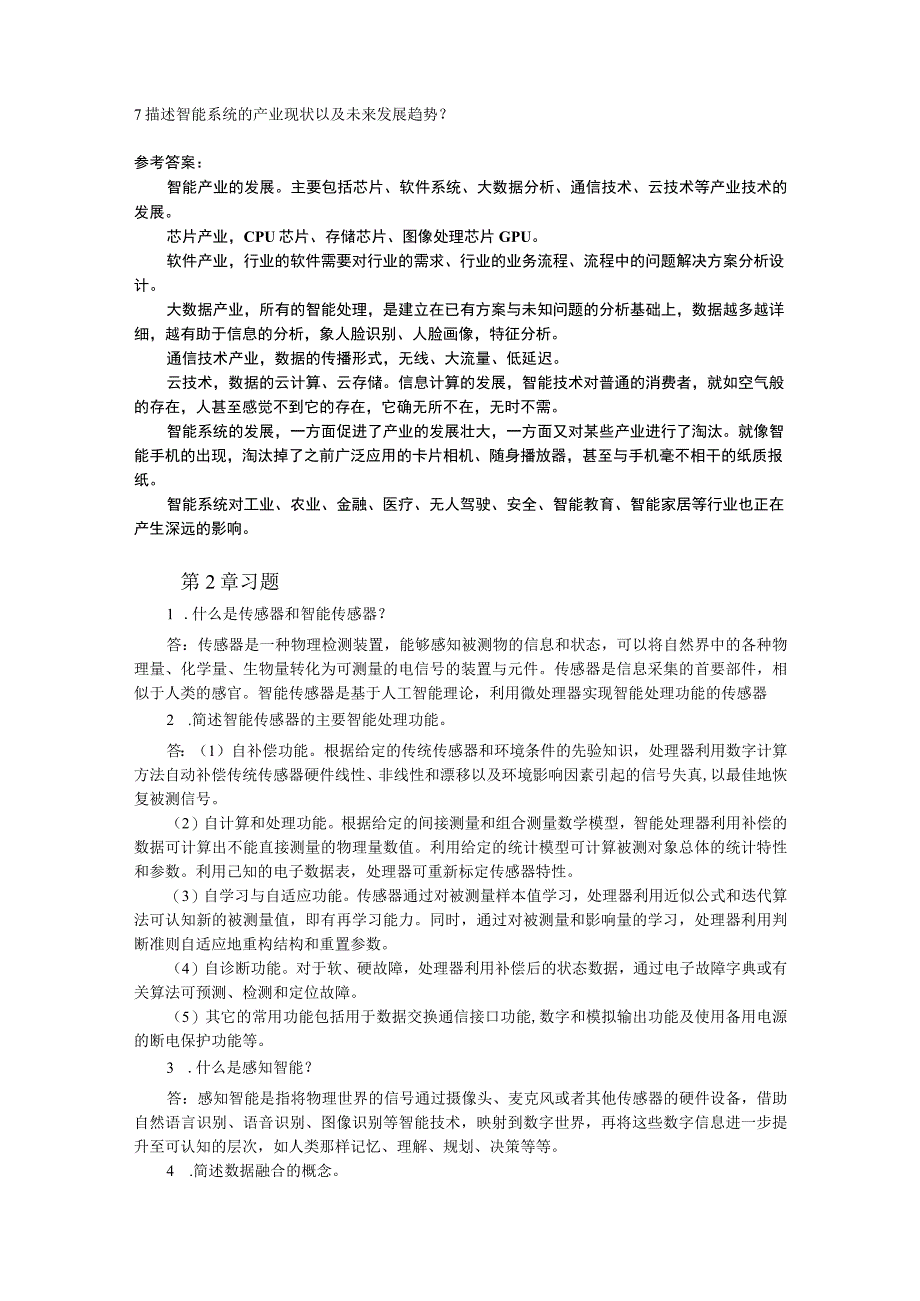 7 描述智能系统的产业现状以及未来发展趋势？

参考答案：

智能产业的发展。主要包括芯片、软件系统、大数据分析、通信技术、云技术等产业技术的发展。

芯片产业，CPU 芯片、存储芯片、图像处理芯片 GPU。

软件产业，行业的软件需要对行业的需求、行业的业务流程、流程中的问题解决方案分析设计。

大数据产业，所有的智能处理，是建立在已有方案与未知问题的分析基础上，数据越多越详细，越有助于信息的分析，象人脸识别、人脸画像，特征分析。

通信技术产业，数据的传播形式，无线、大流量、低延迟。

云技术，数据的云计算、云存储。信息计算的发展，智能技术对普通的消费者，就如空气般的存在，人甚至感觉不到它的存在，它确无所不在，无时不需。

智能系统的发展，一方面促进了产业的发展壮大，一方面又对某些产业进行了淘汰。就像智能手机的出现，淘汰掉了之前广泛应用的卡片相机、随身播放器，甚至与手机毫不相干的纸质报纸。

智能系统对工业、农业、金融、医疗、无人驾驶、安全、智能教育、智能家居等行业也正在产生深远的影响。

第 2 章习题

1 . 什么是传感器和智能传感器？

答：传感器是一种物理检测装置，能够感知被测物的信息和状态，可以将自然界中的各种物理量、化学量、生物量转化为可测量的电信号的装置与元件。传感器是信息采集的首要部件，相似于人类的感官。智能传感器是基于人工智能理论，利用微处理器实现智能处理功能的传感器

2 .简述智能传感器的主要智能处理功能。

答：（1）自补偿功能。根据给定的传统传感器和环境条件的先验知识，处理器利用数字计算方法自动补偿传统传感器硬件线性、非线性和漂移以及环境影响因素引起的信号失真，以最佳地恢复被测信号。

（2）自计算和处理功能。根据给定的间接测量和组合测量数学模型，智能处理器利用补偿的数据可计算出不能直接测量的物理量数值。利用给定的统计模型可计算被测对象总体的统计特性和参数。利用已知的电子数据表，处理器可重新标定传感器特性。

（3）自学习与自适应功能。传感器通过对被测量样本值学习，处理器利用近似公式和迭代算法可认知新的被测量值，即有再学习能力。同时，通过对被测量和影响量的学习，处理器利用判断准则自适应地重构结构和重置参数。

（4）自诊断功能。对于软、硬故障，处理器利用补偿后的状态数据，通过电子故障字典或有关算法可预测、检测和定位故障。

（5）其它的常用功能包括用于数据交换通信接口功能，数字和模拟输出功能及使用备用电源的断电保护功能等。

3 . 什么是感知智能？

答：感知智能是指将物理世界的信号通过摄像头、麦克风或者其他传感器的硬件设备，借助自然语言识别、语音识别、图像识别等智能技术，映射到数字世界，再将这些数字信息进一步提升至可认知的层次，如人类那样记忆、理解、规划、决策等等。

4 .简述数据融合的概念。